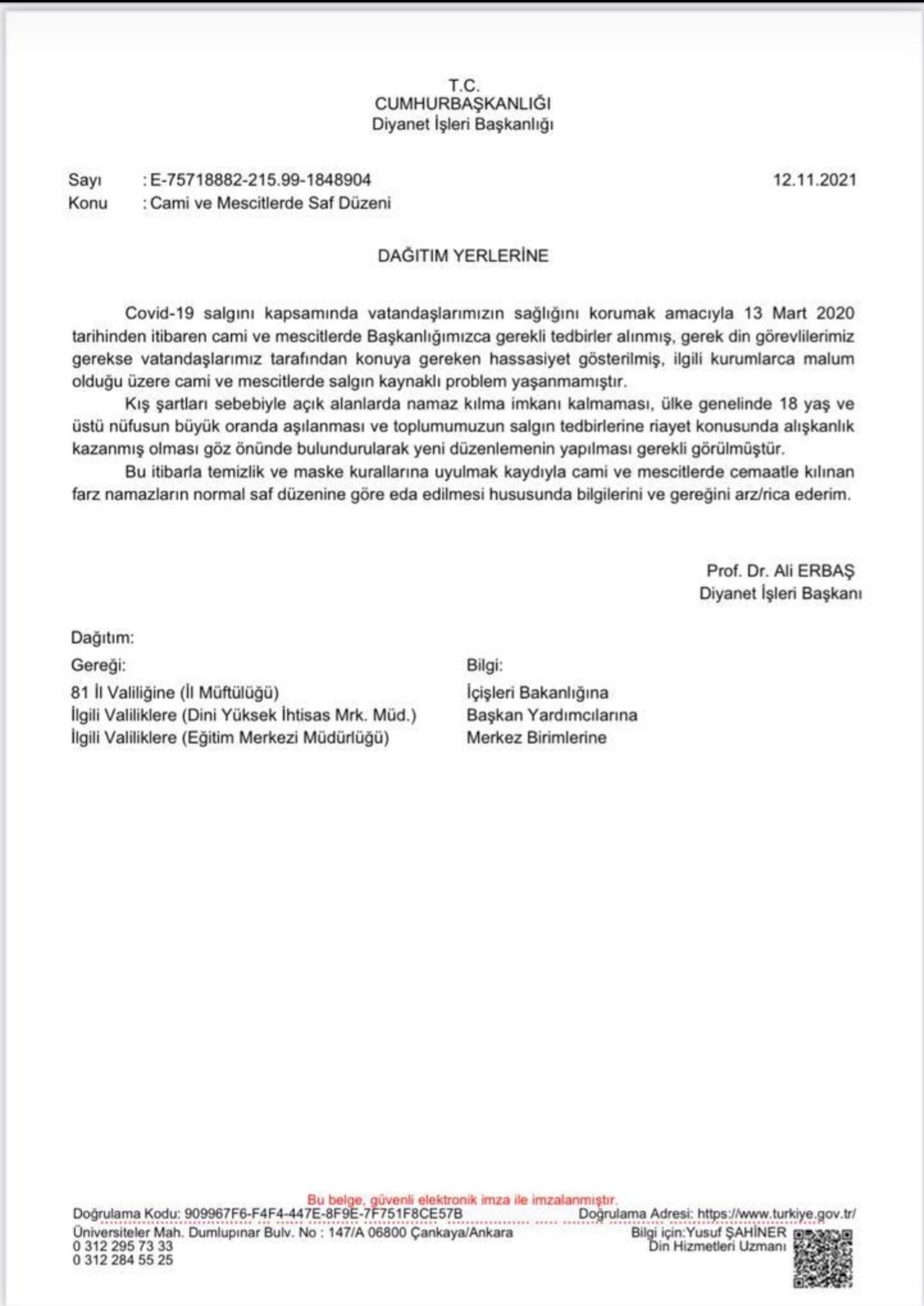 T.C.
CUMHURBAŞKANLIĞI
Diyanet İşleri Başkanlığı

Sayı : E-75718882-215.99-1848904 12.11.2021
Konu : Cami ve Mescitlerde Saf Düzeni

DAĞITIM YERLERİNE

Covid-19 salgını kapsamında vatandaşlarımızın sağlığını korumak amacıyla 13 Mart 2020 tarihinden itibaren cami ve mescitlerde Başkanlığımızca gerekli tedbirler alınmış, gerek din görevlilerimiz gerekse vatandaşlarımız tarafından konuya gereken hassasiyet gösterilmiş, ilgili kurumlarca malum olduğu üzere cami ve mescitlerde salgın kaynaklı problem yaşanmamıştır.

Kış şartları sebebiyle açık alanlarda namaz kılma imkanı kalmaması, ülke genelinde 18 yaş ve üstü nüfusun büyük oranda aşılanması ve toplumumuzun salgın tedbirlerine riayet konusunda alışkanlık kazanmış olması göz önünde bulundurularak yeni düzenlemenin yapılması gerekli görülmüştür.

Bu itibarla temizlik ve maske kurallarına uyulmak kaydıyla cami ve mescitlerde cemaatle kılınan farz namazların normal saf düzenine göre eda edilmesi hususunda bilgilerini ve gereğini arz/rica ederim.

Prof. Dr. Ali ERBAŞ
Diyanet İşleri Başkanı

Dağıtım:
Gereği:
81 İl Valiliğine (İl Müftülüğü)
İlgili Valiliklere (Dini Yüksek İhtisas Mrk. Müd.)
İlgili Valiliklere (Eğitim Merkezi Müdürlüğü)

Bilgi:
İçişleri Bakanlığına
Başkan Yardımcılarına
Merkez Birimlerine

Bu belge, güvenli elektronik imza ile imzalanmıştır.
Doğrulama Kodu: 909967F6-F4F4-447E-8F9E-7F751F8CE57B Doğrulama Adresi: https://www.turkiye.gov.tr/
Üniversiteler Mah. Dumlupınar Bulv. No : 147/A 06800 Çankaya/Ankara
0 312 295 73 33
0 312 284 55 25
Bilgi için:Yusuf ŞAHİNER
Din Hizmetleri Uzmanı